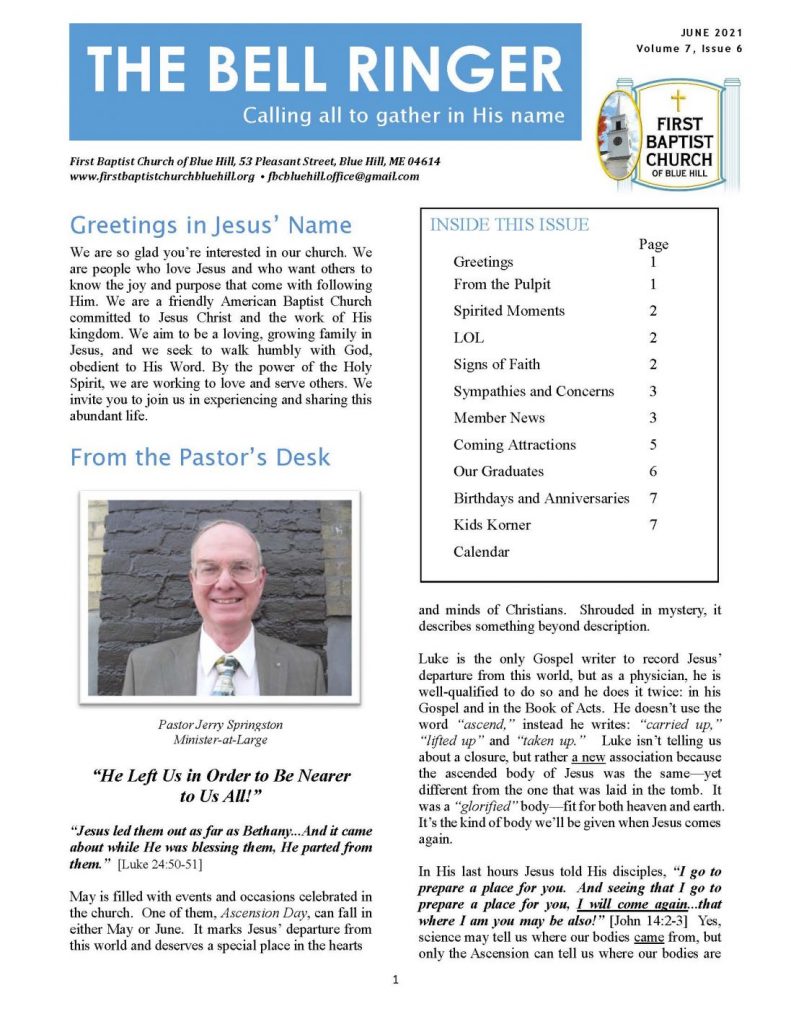 THE BELL RINGER
Calling all to gather in His name

JUNE 2021
Volume 7, Issue 6

FIRST BAPTIST CHURCH OF BLUE HILL

First Baptist Church of Blue Hill, 53 Pleasant Street, Blue Hill, ME 04614
www.firstbaptistchurchbluehill.org • fbcbluehill.office@gmail.com

Greetings in Jesus' Name

We are so glad you're interested in our church. We are people who love Jesus and who want others to know the joy and purpose that come with following Him. We are a friendly American Baptist Church committed to Jesus Christ and the work of His kingdom. We aim to be a loving, growing family in Jesus, and we seek to walk humbly with God, obedient to His Word. By the power of the Holy Spirit, we are working to love and serve others. We invite you to join us in experiencing and sharing this abundant life.

From the Pastor's Desk

Pastor Jerry Springston
Minister-at-Large

"He Left Us in Order to Be Nearer to Us All!"

"Jesus led them out as far as Bethany...And it came about while He was blessing them, He parted from them." [Luke 24:50-51]

May is filled with events and occasions celebrated in the church. One of them, Ascension Day, can fall in either May or June. It marks Jesus' departure from this world and deserves a special place in the hearts

INSIDE THIS ISSUE

| | Page |
|---|---|
| Greetings | 1 |
| From the Pulpit | 1 |
| Spirited Moments | 2 |
| LOL | 2 |
| Signs of Faith | 2 |
| Sympathies and Concerns | 3 |
| Member News | 3 |
| Coming Attractions | 5 |
| Our Graduates | 6 |
| Birthdays and Anniversaries | 7 |
| Kids Korner | 7 |
| Calendar | |

and minds of Christians. Shrouded in mystery, it describes something beyond description.

Luke is the only Gospel writer to record Jesus' departure from this world, but as a physician, he is well-qualified to do so and he does it twice: in his Gospel and in the Book of Acts. He doesn't use the word "ascend," instead he writes: "carried up," "lifted up" and "taken up." Luke isn't telling us about a closure, but rather a new association because the ascended body of Jesus was the same—yet different from the one that was laid in the tomb. It was a "glorified" body—fit for both heaven and earth. It's the kind of body we'll be given when Jesus comes again.

In His last hours Jesus told His disciples, "I go to prepare a place for you. And seeing that I go to prepare a place for you, I will come again...that where I am you may be also!" [John 14:2-3] Yes, science may tell us where our bodies came from, but only the Ascension can tell us where our bodies are

1